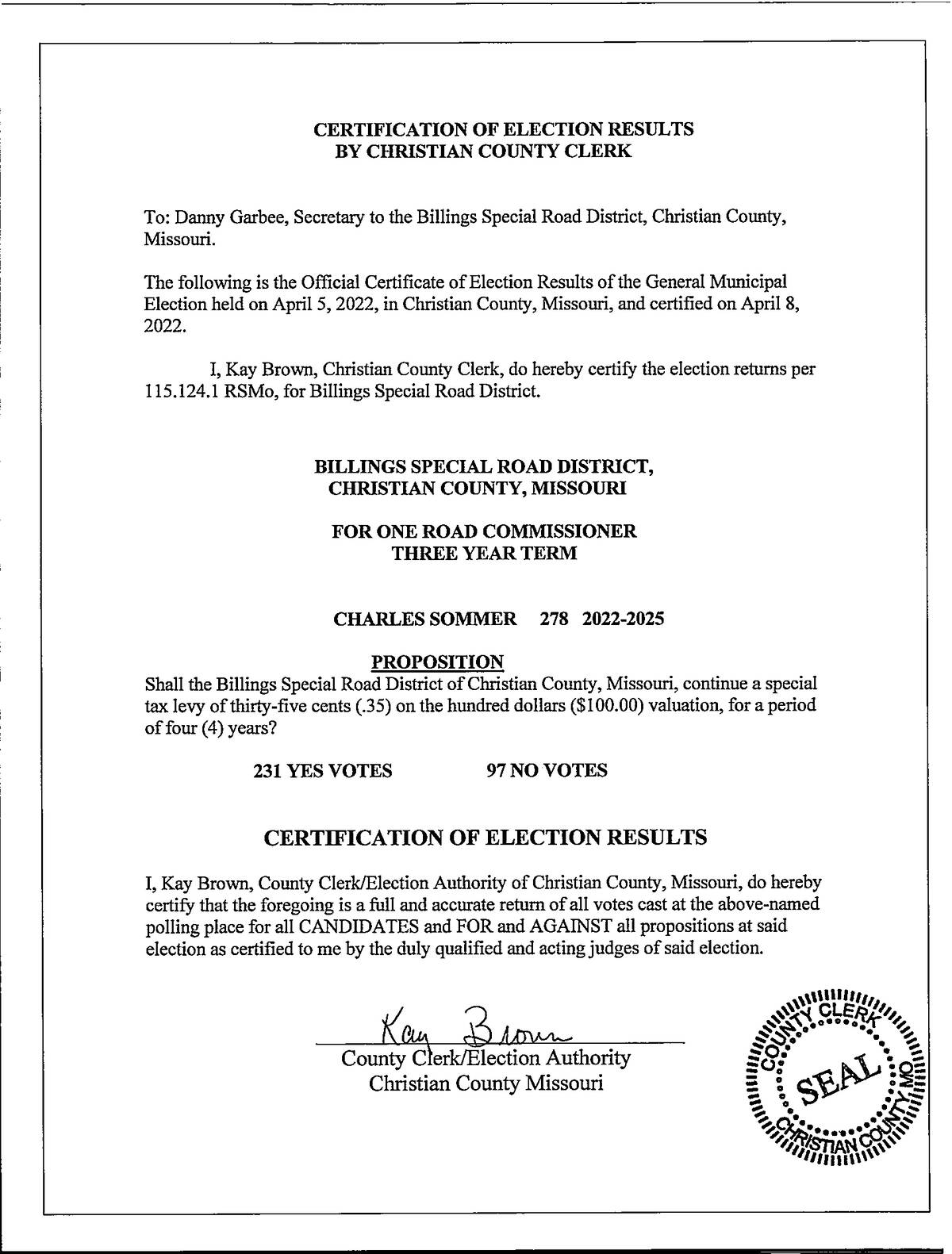 CERTIFICATION OF ELECTION RESULTS
BY CHRISTIAN COUNTY CLERK

To: Danny Garbee, Secretary to the Billings Special Road District, Christian County, Missouri.

The following is the Official Certificate of Election Results of the General Municipal Election held on April 5, 2022, in Christian County, Missouri, and certified on April 8, 2022.

I, Kay Brown, Christian County Clerk, do hereby certify the election returns per 115.124.1 RSMo, for Billings Special Road District.

BILLINGS SPECIAL ROAD DISTRICT,
CHRISTIAN COUNTY, MISSOURI

FOR ONE ROAD COMMISSIONER
THREE YEAR TERM

CHARLES SOMMER 278 2022-2025

PROPOSITION

Shall the Billings Special Road District of Christian County, Missouri, continue a special tax levy of thirty-five cents (.35) on the hundred dollars ($100.00) valuation, for a period of four (4) years?

231 YES VOTES 97 NO VOTES

CERTIFICATION OF ELECTION RESULTS

I, Kay Brown, County Clerk/Election Authority of Christian County, Missouri, do hereby certify that the foregoing is a full and accurate return of all votes cast at the above-named polling place for all CANDIDATES and FOR and AGAINST all propositions at said election as certified to me by the duly qualified and acting judges of said election.

Kay Brown
County Clerk/Election Authority
Christian County Missouri

COUNTY CLERK
SEAL
CHRISTIAN COUNTY, MO